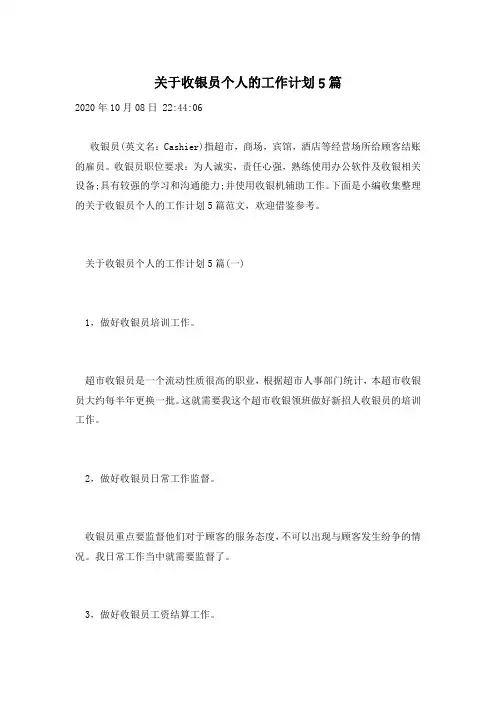 关于收银员个人的工作计划5篇

2020年10月08日 22:44:06

收银员(英文名：Cashier)指超市，商场，宾馆，酒店等经营场所给顾客结账的雇员。收银员职位要求：为人诚实，责任心强，熟练使用办公软件及收银相关设备;具有较强的学习和沟通能力;并使用收银机辅助工作。下面是小编收集整理的关于收银员个人的工作计划5篇范文，欢迎借鉴参考。

关于收银员个人的工作计划5篇(一)

1，做好收银员培训工作。

超市收银员是一个流动性质很高的职业，根据超市人事部门统计，本超市收银员大约每半年更换一批。这就需要我这个超市收银领班做好新招人收银员的培训工作。

2，做好收银员日常工作监督。

收银员重点要监督他们对于顾客的服务态度，不可以出现与顾客发生纷争的情况。我日常工作当中就需要监督了。

3，做好收银员工资结算工作。